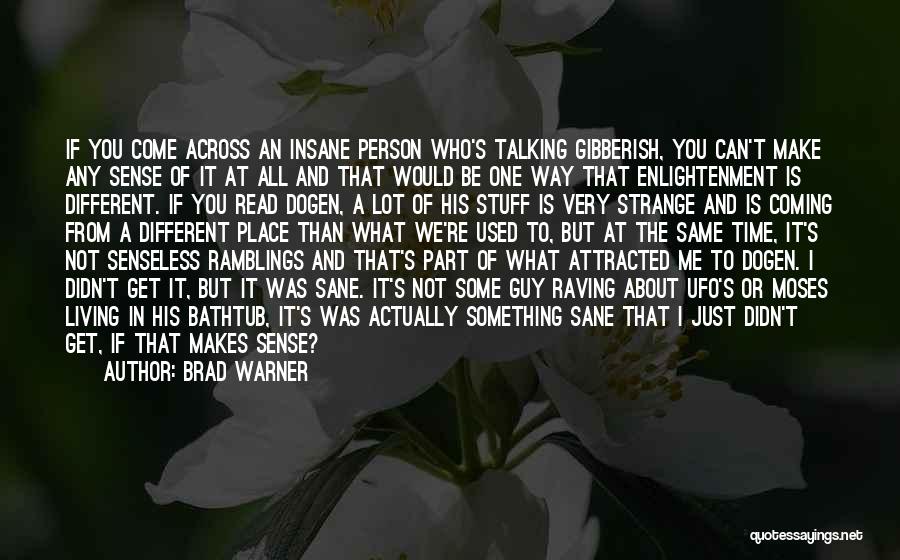 IF YOU COME ACROSS AN INSANE PERSON WHO'S TALKING GIBBERISH, YOU CAN'T MAKE ANY SENSE OF IT AT ALL AND THAT WOULD BE ONE WAY THAT ENLIGHTENMENT IS DIFFERENT. IF YOU READ DOGEN, A LOT OF HIS STUFF IS VERY STRANGE AND IS COMING FROM A DIFFERENT PLACE THAN WHAT WE'RE USED TO, BUT AT THE SAME TIME, IT'S NOT SENSELESS RAMBLINGS AND THAT'S PART OF WHAT ATTRACTED ME TO DOGEN. I DIDN'T GET IT, BUT IT WAS SANE. IT'S NOT SOME GUY RAVING ABOUT UFO'S OR MOSES LIVING IN HIS BATHTUB, IT'S WAS ACTUALLY SOMETHING SANE THAT I JUST DIDN'T GET, IF THAT MAKES SENSE?
AUTHOR: BRAD WARNER

quotessayings.net